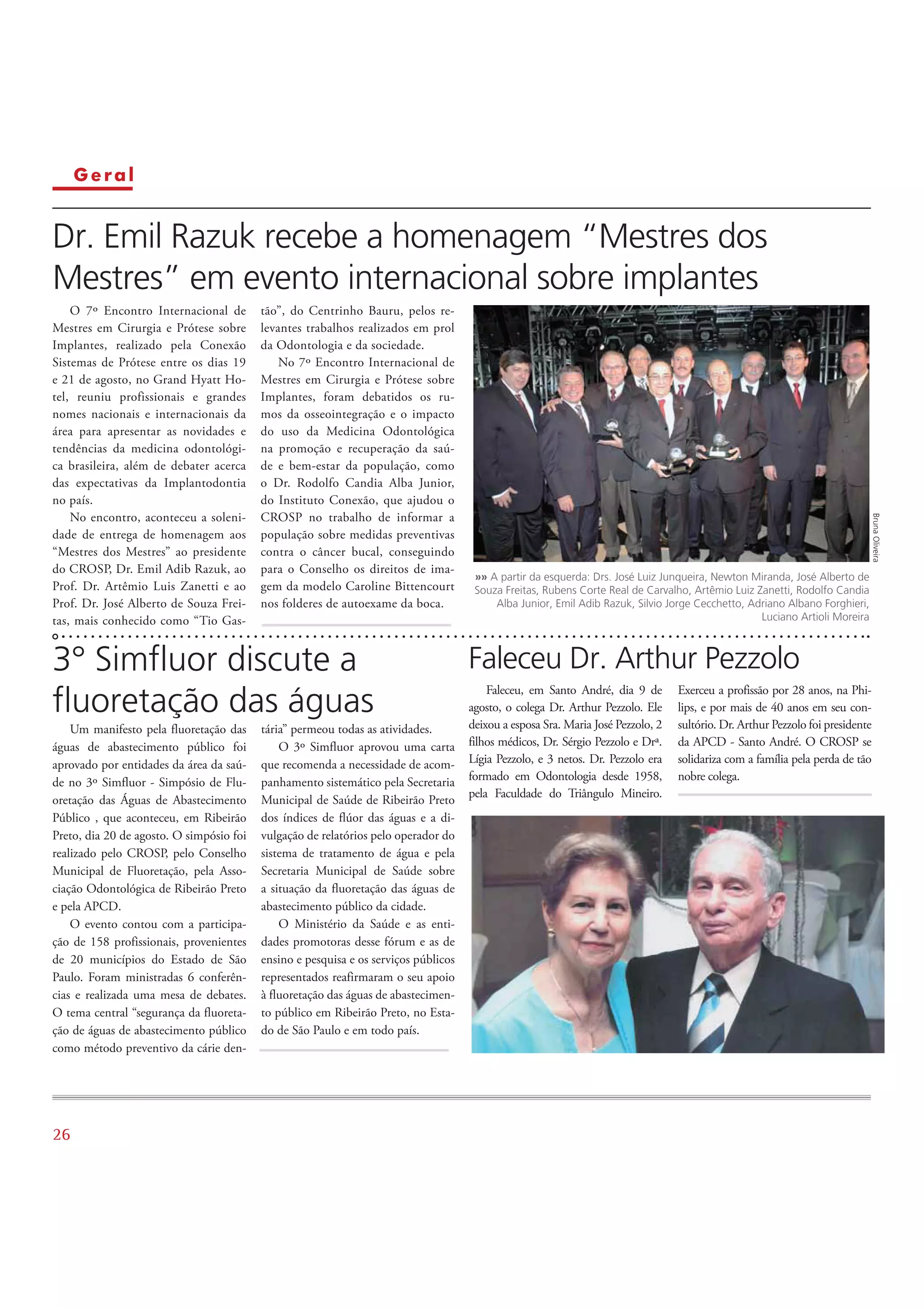 Geral

Dr. Emil Razuk recebe a homenagem "Mestres dos Mestres" em evento internacional sobre implantes

O 7º Encontro Internacional de Mestres em Cirurgia e Prótese sobre Implantes, realizado pela Conexão Sistemas de Prótese entre os dias 19 e 21 de agosto, no Grand Hyatt Hotel, reuniu profissionais e grandes nomes nacionais e internacionais da área para apresentar as novidades e tendências da medicina odontológica brasileira, além de debater acerca das expectativas da Implantodontia no país.

No encontro, aconteceu a solenidade de entrega de homenagem aos "Mestres dos Mestres" ao presidente do CROSP, Dr. Emil Adib Razuk, ao Prof. Dr. Artêmio Luis Zanetti e ao Prof. Dr. José Alberto de Souza Freitas, mais conhecido como "Tio Gastão", do Centrinho Bauru, pelos relevantes trabalhos realizados em prol da Odontologia e da sociedade.

No 7º Encontro Internacional de Mestres em Cirurgia e Prótese sobre Implantes, foram debatidos os rumos da osseointegração e o impacto do uso da Medicina Odontológica na promoção e recuperação da saúde e bem-estar da população, como o Dr. Rodolfo Candia Alba Junior, do Instituto Conexão, que ajudou o CROSP no trabalho de informar a população sobre medidas preventivas contra o câncer bucal, conseguindo para o Conselho os direitos de imagem da modelo Caroline Bittencourt nos folderes de autoexame da boca.

Bruna Oliveira

»» A partir da esquerda: Drs. José Luiz Junqueira, Newton Miranda, José Alberto de Souza Freitas, Rubens Corte Real de Carvalho, Artêmio Luiz Zanetti, Rodolfo Candia Alba Junior, Emil Adib Razuk, Silvio Jorge Cecchetto, Adriano Albano Forghieri, Luciano Artioli Moreira

3° Simfluor discute a fluoretação das águas

Um manifesto pela fluoretação das águas de abastecimento público foi aprovado por entidades da área da saúde no 3º Simfluor - Simpósio de Fluoretação das Águas de Abastecimento Público , que aconteceu, em Ribeirão Preto, dia 20 de agosto. O simpósio foi realizado pelo CROSP, pelo Conselho Municipal de Fluoretação, pela Associação Odontológica de Ribeirão Preto e pela APCD.

O evento contou com a participação de 158 profissionais, provenientes de 20 municípios do Estado de São Paulo. Foram ministradas 6 conferências e realizada uma mesa de debates. O tema central "segurança da fluoretação de águas de abastecimento público como método preventivo da cárie dentária" permeou todas as atividades.

O 3º Simfluor aprovou uma carta que recomenda a necessidade de acompanhamento sistemático pela Secretaria Municipal de Saúde de Ribeirão Preto dos índices de flúor das águas e a divulgação de relatórios pelo operador do sistema de tratamento de água e pela Secretaria Municipal de Saúde sobre a situação da fluoretação das águas de abastecimento público da cidade.

O Ministério da Saúde e as entidades promotoras desse fórum e as de ensino e pesquisa e os serviços públicos representados reafirmaram o seu apoio à fluoretação das águas de abastecimento público em Ribeirão Preto, no Estado de São Paulo e em todo país.

Faleceu Dr. Arthur Pezzolo

Faleceu, em Santo André, dia 9 de agosto, o colega Dr. Arthur Pezzolo. Ele deixou a esposa Sra. Maria José Pezzolo, 2 filhos médicos, Dr. Sérgio Pezzolo e Drª. Lígia Pezzolo, e 3 netos. Dr. Pezzolo era formado em Odontologia desde 1958, pela Faculdade do Triângulo Mineiro. Exerceu a profissão por 28 anos, na Philips, e por mais de 40 anos em seu consultório. Dr. Arthur Pezzolo foi presidente da APCD - Santo André. O CROSP se solidariza com a família pela perda de tão nobre colega.

26